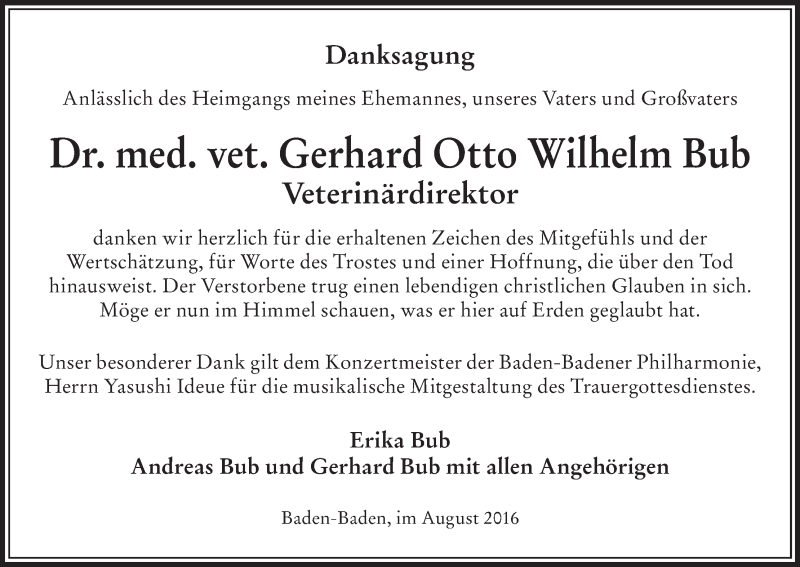 Danksagung

Anlässlich des Heimgangs meines Ehemannes, unseres Vaters und Großvaters

Dr. med. vet. Gerhard Otto Wilhelm Bub
Veterinärdirektor

danken wir herzlich für die erhaltenen Zeichen des Mitgefühls und der Wertschätzung, für Worte des Trostes und einer Hoffnung, die über den Tod hinausweist. Der Verstorbene trug einen lebendigen christlichen Glauben in sich. Möge er nun im Himmel schauen, was er hier auf Erden geglaubt hat.

Unser besonderer Dank gilt dem Konzertmeister der Baden-Badener Philharmonie, Herrn Yasushi Ideue für die musikalische Mitgestaltung des Trauergottesdienstes.

Erika Bub
Andreas Bub und Gerhard Bub mit allen Angehörigen

Baden-Baden, im August 2016